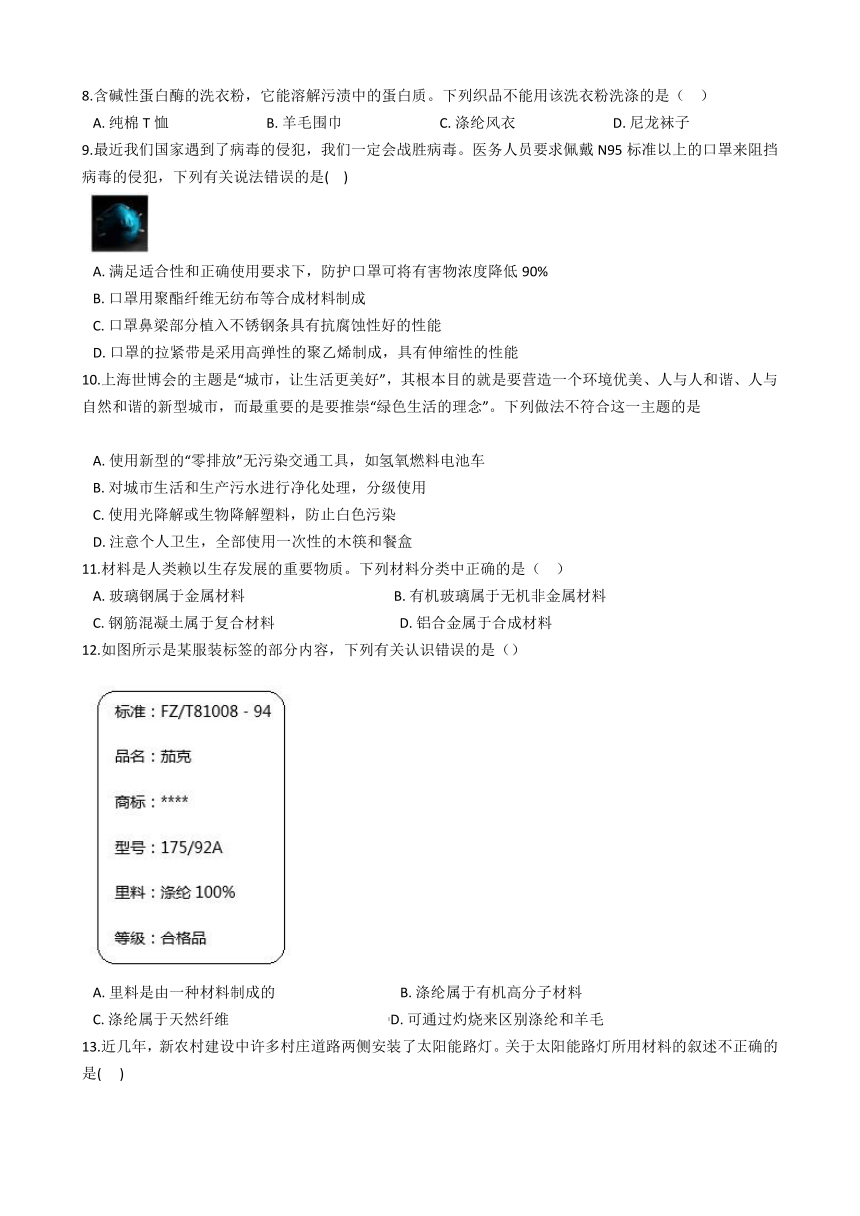 8.含碱性蛋白酶的洗衣粉，它能溶解污渍中的蛋白质。下列织品不能用该洗衣粉洗涤的是（　）

A. 纯棉 T 恤　　B. 羊毛围巾　　C. 涤纶风衣　　D. 尼龙袜子

9.最近我们国家遇到了病毒的侵犯，我们一定会战胜病毒。医务人员要求佩戴 N95 标准以上的口罩来阻挡病毒的侵犯，下列有关说法错误的是(　)

A. 满足适合性和正确使用要求下，防护口罩可将有害物浓度降低 90%

B. 口罩用聚酯纤维无纺布等合成材料制成

C. 口罩鼻梁部分植入不锈钢条具有抗腐蚀性好的性能

D. 口罩的拉紧带是采用高弹性的聚乙烯制成，具有伸缩性的性能

10.上海世博会的主题是“城市，让生活更美好”，其根本目的就是要营造一个环境优美、人与人和谐、人与自然和谐的新型城市，而最重要的是要推崇“绿色生活的理念”。下列做法不符合这一主题的是

A. 使用新型的“零排放”无污染交通工具，如氢氧燃料电池车

B. 对城市生活和生产污水进行净化处理，分级使用

C. 使用光降解或生物降解塑料，防止白色污染

D. 注意个人卫生，全部使用一次性的木筷和餐盒

11.材料是人类赖以生存发展的重要物质。下列材料分类中正确的是（　）

A. 玻璃钢属于金属材料　　B. 有机玻璃属于无机非金属材料

C. 钢筋混凝土属于复合材料　　D. 铝合金属于合成材料

12.如图所示是某服装标签的部分内容，下列有关认识错误的是（）

标准：FZ/T81008 - 94

品名：茄克

商标：****

型号：175/92A

里料：涤纶 100%

等级：合格品

A. 里料是由一种材料制成的　　B. 涤纶属于有机高分子材料

C. 涤纶属于天然纤维　　D. 可通过灼烧来区别涤纶和羊毛

13.近几年，新农村建设中许多村庄道路两侧安装了太阳能路灯。关于太阳能路灯所用材料的叙述不正确的是(　)